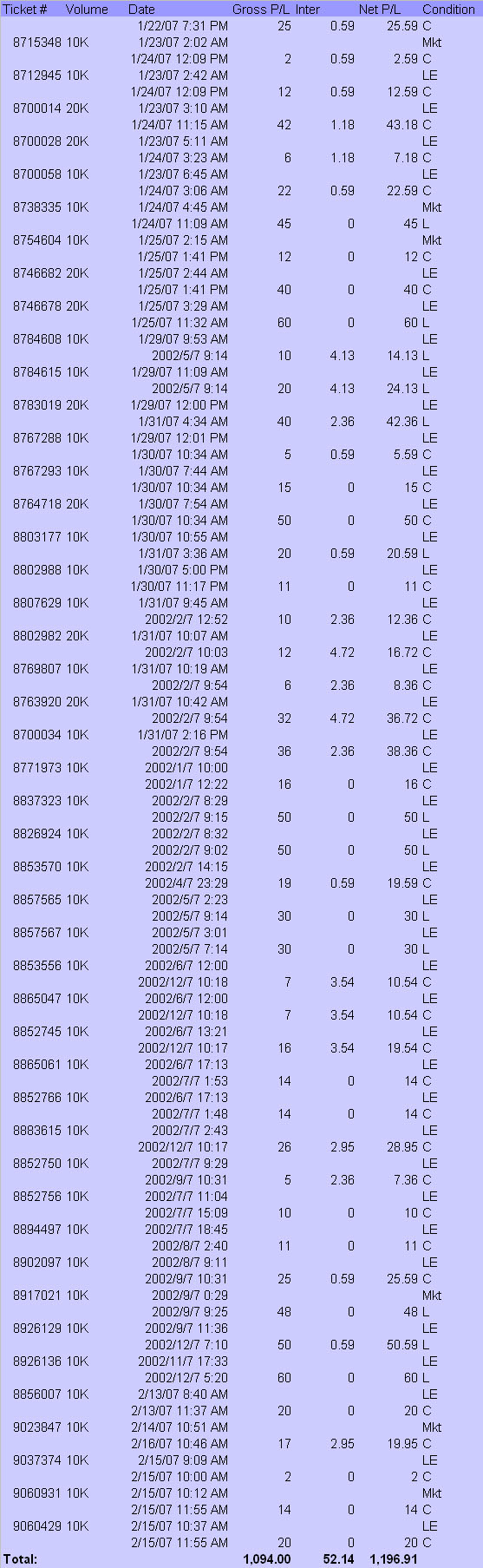 | Ticket # | Volume | Date | Gross P/L | Inter | Net P/L | Condition |
|---|---|---|---|---|---|---|
| | | 1/22/07 7:31 PM | 25 | 0.59 | 25.59 | C |
| 8715348 | 10K | 1/23/07 2:02 AM | | | | Mkt |
| | | 1/24/07 12:09 PM | 2 | 0.59 | 2.59 | C |
| 8712945 | 10K | 1/23/07 2:42 AM | | | | LE |
| | | 1/24/07 12:09 PM | 12 | 0.59 | 12.59 | C |
| 8700014 | 20K | 1/23/07 3:10 AM | | | | LE |
| | | 1/24/07 11:15 AM | 42 | 1.18 | 43.18 | C |
| 8700028 | 20K | 1/23/07 5:11 AM | | | | LE |
| | | 1/24/07 3:23 AM | 6 | 1.18 | 7.18 | C |
| 8700058 | 10K | 1/23/07 6:45 AM | | | | LE |
| | | 1/24/07 3:06 AM | 22 | 0.59 | 22.59 | C |
| 8738335 | 10K | 1/24/07 4:45 AM | | | | Mkt |
| | | 1/24/07 11:09 AM | 45 | 0 | 45 | L |
| 8754604 | 10K | 1/25/07 2:15 AM | | | | Mkt |
| | | 1/25/07 1:41 PM | 12 | 0 | 12 | C |
| 8746682 | 20K | 1/25/07 2:44 AM | | | | LE |
| | | 1/25/07 1:41 PM | 40 | 0 | 40 | C |
| 8746678 | 20K | 1/25/07 3:29 AM | | | | LE |
| | | 1/25/07 11:32 AM | 60 | 0 | 60 | L |
| 8784608 | 10K | 1/29/07 9:53 AM | | | | LE |
| | | 2002/5/7 9:14 | 10 | 4.13 | 14.13 | L |
| 8784615 | 10K | 1/29/07 11:09 AM | | | | LE |
| | | 2002/5/7 9:14 | 20 | 4.13 | 24.13 | L |
| 8783019 | 20K | 1/29/07 12:00 PM | | | | LE |
| | | 1/31/07 4:34 AM | 40 | 2.36 | 42.36 | L |
| 8767288 | 10K | 1/29/07 12:01 PM | | | | LE |
| | | 1/30/07 10:34 AM | 5 | 0.59 | 5.59 | C |
| 8767293 | 10K | 1/30/07 7:44 AM | | | | LE |
| | | 1/30/07 10:34 AM | 15 | 0 | 15 | C |
| 8764718 | 20K | 1/30/07 7:54 AM | | | | LE |
| | | 1/30/07 10:34 AM | 50 | 0 | 50 | C |
| 8803177 | 10K | 1/30/07 10:55 AM | | | | LE |
| | | 1/31/07 3:36 AM | 20 | 0.59 | 20.59 | L |
| 8802988 | 10K | 1/30/07 5:00 PM | | | | LE |
| | | 1/30/07 11:17 PM | 11 | 0 | 11 | C |
| 8807629 | 10K | 1/31/07 9:45 AM | | | | LE |
| | | 2002/2/7 12:52 | 10 | 2.36 | 12.36 | C |
| 8802982 | 20K | 1/31/07 10:07 AM | | | | LE |
| | | 2002/2/7 10:03 | 12 | 4.72 | 16.72 | C |
| 8769807 | 10K | 1/31/07 10:19 AM | | | | LE |
| | | 2002/2/7 9:54 | 6 | 2.36 | 8.36 | C |
| 8763920 | 20K | 1/31/07 10:42 AM | | | | LE |
| | | 2002/2/7 9:54 | 32 | 4.72 | 36.72 | C |
| 8700034 | 10K | 1/31/07 2:16 PM | | | | LE |
| | | 2002/2/7 9:54 | 36 | 2.36 | 38.36 | C |
| 8771973 | 10K | 2002/1/7 10:00 | | | | LE |
| | | 2002/1/7 12:22 | 16 | 0 | 16 | C |
| 8837323 | 10K | 2002/2/7 8:29 | | | | LE |
| | | 2002/2/7 9:15 | 50 | 0 | 50 | L |
| 8826924 | 10K | 2002/2/7 8:32 | | | | LE |
| | | 2002/2/7 9:02 | 50 | 0 | 50 | L |
| 8853570 | 10K | 2002/2/7 14:15 | | | | LE |
| | | 2002/4/7 23:29 | 19 | 0.59 | 19.59 | C |
| 8857565 | 10K | 2002/5/7 2:23 | | | | LE |
| | | 2002/5/7 9:14 | 30 | 0 | 30 | L |
| 8857567 | 10K | 2002/5/7 3:01 | | | | LE |
| | | 2002/5/7 7:14 | 30 | 0 | 30 | L |
| 8853556 | 10K | 2002/6/7 12:00 | | | | LE |
| | | 2002/12/7 10:18 | 7 | 3.54 | 10.54 | C |
| 8865047 | 10K | 2002/6/7 12:00 | | | | LE |
| | | 2002/12/7 10:18 | 7 | 3.54 | 10.54 | C |
| 8852745 | 10K | 2002/6/7 13:21 | | | | LE |
| | | 2002/12/7 10:17 | 16 | 3.54 | 19.54 | C |
| 8865061 | 10K | 2002/6/7 17:13 | | | | LE |
| | | 2002/7/7 1:53 | 14 | 0 | 14 | C |
| 8852766 | 10K | 2002/6/7 17:13 | | | | LE |
| | | 2002/7/7 1:48 | 14 | 0 | 14 | C |
| 8883615 | 10K | 2002/7/7 2:43 | | | | LE |
| | | 2002/12/7 10:17 | 26 | 2.95 | 28.95 | C |
| 8852750 | 10K | 2002/7/7 9:29 | | | | LE |
| | | 2002/9/7 10:31 | 5 | 2.36 | 7.36 | C |
| 8852756 | 10K | 2002/7/7 11:04 | | | | LE |
| | | 2002/7/7 15:09 | 10 | 0 | 10 | C |
| 8894497 | 10K | 2002/7/7 18:45 | | | | LE |
| | | 2002/8/7 2:40 | 11 | 0 | 11 | C |
| 8902097 | 10K | 2002/8/7 9:11 | | | | LE |
| | | 2002/9/7 10:31 | 25 | 0.59 | 25.59 | C |
| 8917021 | 10K | 2002/9/7 0:29 | | | | Mkt |
| | | 2002/9/7 9:25 | 48 | 0 | 48 | L |
| 8926129 | 10K | 2002/9/7 11:36 | | | | LE |
| | | 2002/12/7 7:10 | 50 | 0.59 | 50.59 | L |
| 8926136 | 10K | 2002/11/7 17:33 | | | | LE |
| | | 2002/12/7 5:20 | 60 | 0 | 60 | L |
| 8856007 | 10K | 2/13/07 8:40 AM | | | | LE |
| | | 2/13/07 11:37 AM | 20 | 0 | 20 | C |
| 9023847 | 10K | 2/14/07 10:51 AM | | | | Mkt |
| | | 2/16/07 10:46 AM | 17 | 2.95 | 19.95 | C |
| 9037374 | 10K | 2/15/07 9:09 AM | | | | LE |
| | | 2/15/07 10:00 AM | 2 | 0 | 2 | C |
| 9060931 | 10K | 2/15/07 10:12 AM | | | | Mkt |
| | | 2/15/07 11:55 AM | 14 | 0 | 14 | C |
| 9060429 | 10K | 2/15/07 10:37 AM | | | | LE |
| | | 2/15/07 11:55 AM | 20 | 0 | 20 | C |
| Total: | | | 1,094.00 | 52.14 | 1,196.91 | |